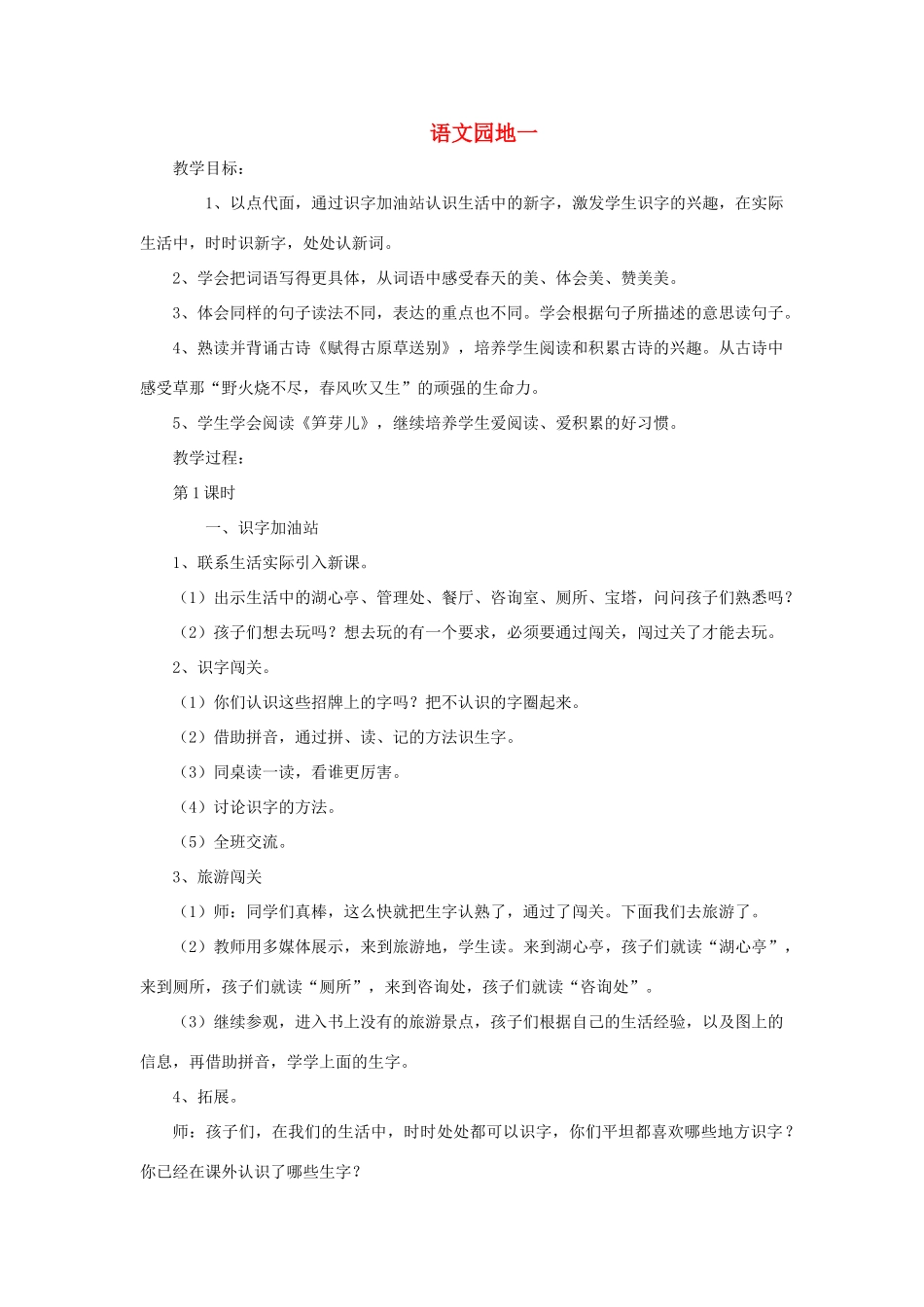 语文园地一

教学目标：

1、以点代面，通过识字加油站认识生活中的新字，激发学生识字的兴趣，在实际生活中，时时识新字，处处认新词。

2、学会把词语写得更具体，从词语中感受春天的美、体会美、赞美美。

3、体会同样的句子读法不同，表达的重点也不同。学会根据句子所描述的意思读句子。

4、熟读并背诵古诗《赋得古原草送别》，培养学生阅读和积累古诗的兴趣。从古诗中感受草那“野火烧不尽，春风吹又生”的顽强的生命力。

5、学生学会阅读《笋芽儿》，继续培养学生爱阅读、爱积累的好习惯。

教学过程：

第1课时

一、识字加油站

1、联系生活实际引入新课。

（1）出示生活中的湖心亭、管理处、餐厅、咨询室、厕所、宝塔，问问孩子们熟悉吗？

（2）孩子们想去玩吗？想去玩的有一个要求，必须要通过闯关，闯过关了才能去玩。

2、识字闯关。

（1）你们认识这些招牌上的字吗？把不认识的字圈起来。

（2）借助拼音，通过拼、读、记的方法识生字。

（3）同桌读一读，看谁更厉害。

（4）讨论识字的方法。

（5）全班交流。

3、旅游闯关

（1）师：同学们真棒，这么快就把生字认熟了，通过了闯关。下面我们去旅游了。

（2）教师用多媒体展示，来到旅游地，学生读。来到湖心亭，孩子们就读“湖心亭”，来到厕所，孩子们就读“厕所”，来到咨询处，孩子们就读“咨询处”。

（3）继续参观，进入书上没有的旅游景点，孩子们根据自己的生活经验，以及图上的信息，再借助拼音，学学上面的生字。

4、拓展。

师：孩子们，在我们的生活中，时时处处都可以识字，你们平坦都喜欢哪些地方识字？你已经在课外认识了哪些生字？